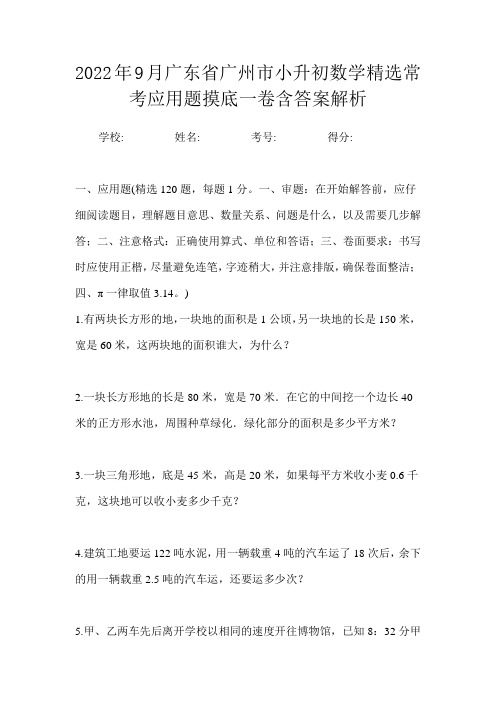 2022年9月广东省广州市小升初数学精选常考应用题摸底一卷含答案解析

学校: 姓名: 考号: 得分:

一、应用题(精选120题，每题1分。一、审题：在开始解答前，应仔细阅读题目，理解题目意思、数量关系、问题是什么，以及需要几步解答；二、注意格式：正确使用算式、单位和答语；三、卷面要求：书写时应使用正楷，尽量避免连笔，字迹稍大，并注意排版，确保卷面整洁；四、π一律取值3.14。)

1.有两块长方形的地，一块地的面积是1公顷，另一块地的长是150米，宽是60米，这两块地的面积谁大，为什么？

2.一块长方形地的长是80米，宽是70米．在它的中间挖一个边长40米的正方形水池，周围种草绿化．绿化部分的面积是多少平方米？

3.一块三角形地，底是45米，高是20米，如果每平方米收小麦0.6千克，这块地可以收小麦多少千克？

4.建筑工地要运122吨水泥，用一辆载重4吨的汽车运了18次后，余下的用一辆载重2.5吨的汽车运，还要运多少次？

5.甲、乙两车先后离开学校以相同的速度开往博物馆，已知8：32分甲